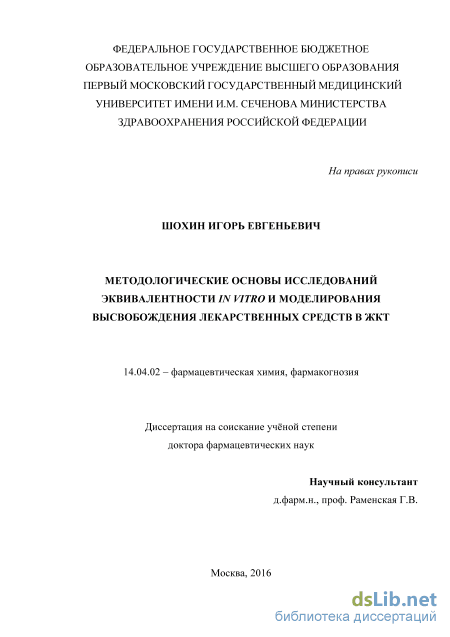 ФЕДЕРАЛЬНОЕ ГОСУДАРСТВЕННОЕ БЮДЖЕТНОЕ ОБРАЗОВАТЕЛЬНОЕ УЧРЕЖДЕНИЕ ВЫСШЕГО ОБРАЗОВАНИЯ ПЕРВЫЙ МОСКОВСКИЙ ГОСУДАРСТВЕННЫЙ МЕДИЦИНСКИЙ УНИВЕРСИТЕТ ИМЕНИ И.М. СЕЧЕНОВА МИНИСТЕРСТВА ЗДРАВООХРАНЕНИЯ РОССИЙСКОЙ ФЕДЕРАЦИИ

На правах рукописи

ШОХИН ИГОРЬ ЕВГЕНЬЕВИЧ

МЕТОДОЛОГИЧЕСКИЕ ОСНОВЫ ИССЛЕДОВАНИЙ ЭКВИВАЛЕНТНОСТИ IN VITRO И МОДЕЛИРОВАНИЯ ВЫСВОБОЖДЕНИЯ ЛЕКАРСТВЕННЫХ СРЕДСТВ В ЖКТ

14.04.02 – фармацевтическая химия, фармакогнозия

Диссертация на соискание учёной степени доктора фармацевтических наук

Научный консультант
д.фарм.н., проф. Раменская Г.В.

Москва, 2016

dsLib.net
библиотека диссертаций